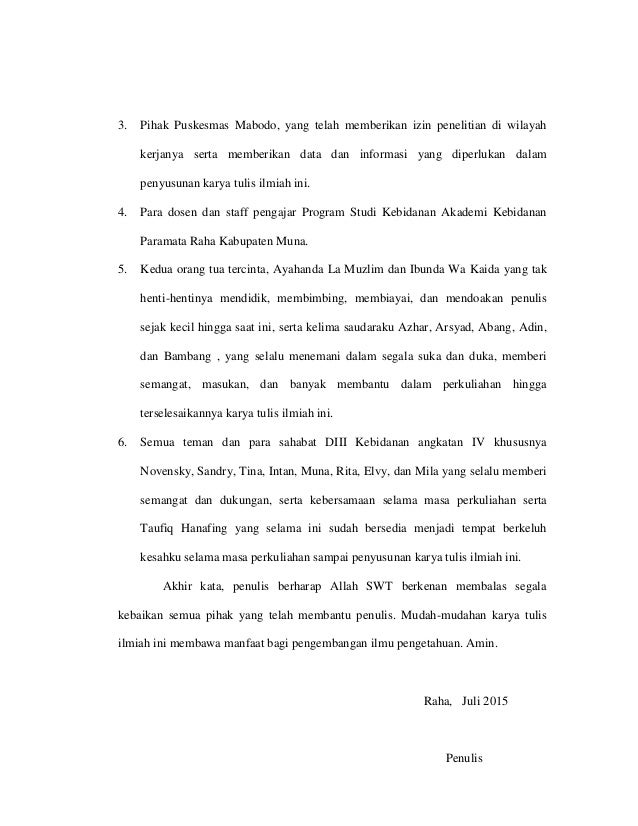 3. Pihak Puskesmas Mabodo, yang telah memberikan izin penelitian di wilayah kerjanya serta memberikan data dan informasi yang diperlukan dalam penyusunan karya tulis ilmiah ini.

4. Para dosen dan staff pengajar Program Studi Kebidanan Akademi Kebidanan Paramata Raha Kabupaten Muna.

5. Kedua orang tua tercinta, Ayahanda La Muzlim dan Ibunda Wa Kaida yang tak henti-hentinya mendidik, membimbing, membiayai, dan mendoakan penulis sejak kecil hingga saat ini, serta kelima saudaraku Azhar, Arsyad, Abang, Adin, dan Bambang , yang selalu menemani dalam segala suka dan duka, memberi semangat, masukan, dan banyak membantu dalam perkuliahan hingga terselesaikannya karya tulis ilmiah ini.

6. Semua teman dan para sahabat DIII Kebidanan angkatan IV khususnya Novensky, Sandry, Tina, Intan, Muna, Rita, Elvy, dan Mila yang selalu memberi semangat dan dukungan, serta kebersamaan selama masa perkuliahan serta Taufiq Hanafing yang selama ini sudah bersedia menjadi tempat berkeluh kesahku selama masa perkuliahan sampai penyusunan karya tulis ilmiah ini.

Akhir kata, penulis berharap Allah SWT berkenan membalas segala kebaikan semua pihak yang telah membantu penulis. Mudah-mudahan karya tulis ilmiah ini membawa manfaat bagi pengembangan ilmu pengetahuan. Amin.

Raha, Juli 2015

Penulis